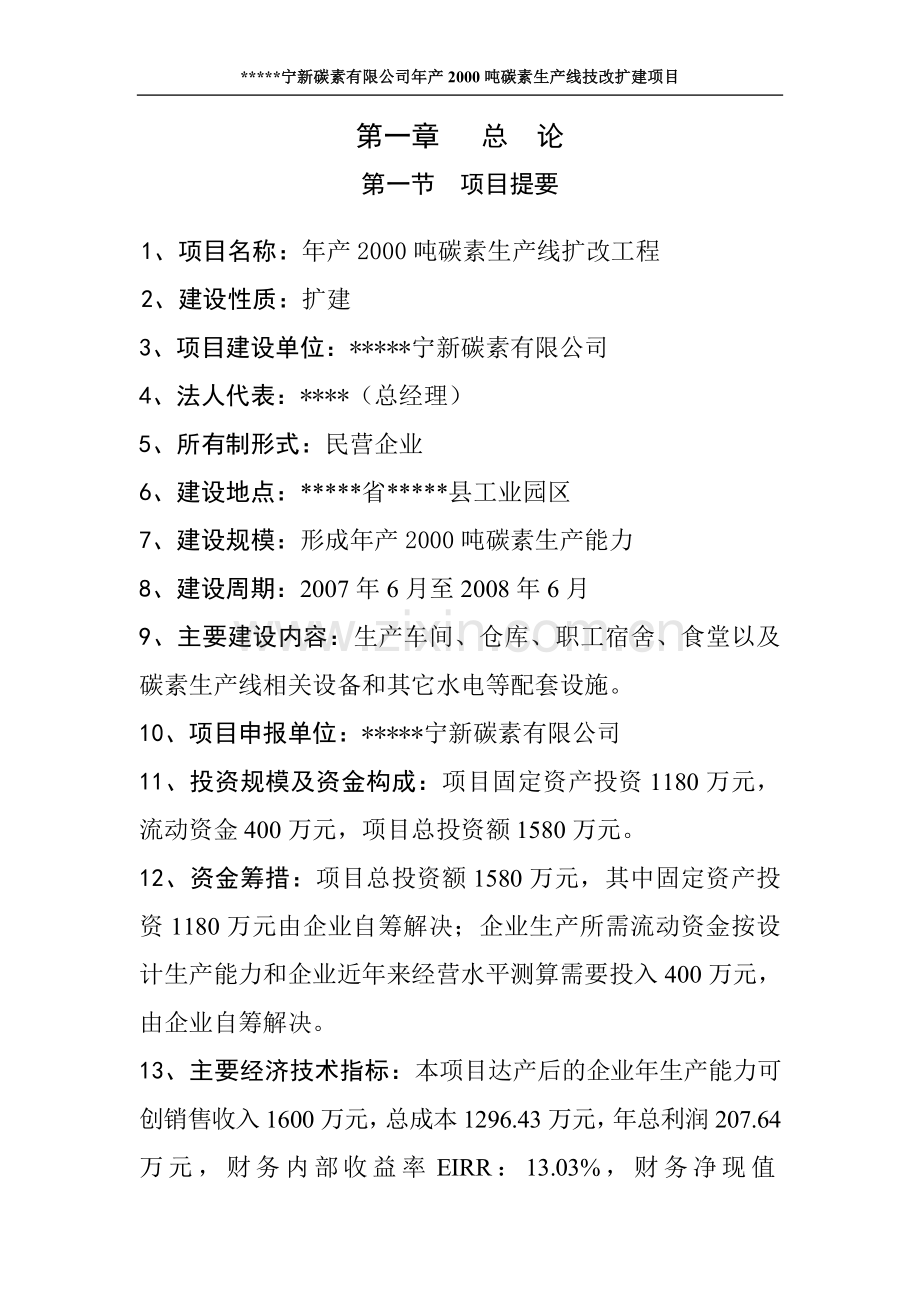 *****宁新碳素有限公司年产2000吨碳素生产线技改扩建项目

第一章 总 论

第一节 项目提要

1、项目名称：年产2000吨碳素生产线扩改工程

2、建设性质：扩建

3、项目建设单位：*****宁新碳素有限公司

4、法人代表：****（总经理）

5、所有制形式：民营企业

6、建设地点：*****省*****县工业园区

7、建设规模：形成年产2000吨碳素生产能力

8、建设周期：2007年6月至2008年6月

9、主要建设内容：生产车间、仓库、职工宿舍、食堂以及碳素生产线相关设备和其它水电等配套设施。

10、项目申报单位：*****宁新碳素有限公司

11、投资规模及资金构成：项目固定资产投资1180万元，流动资金400万元，项目总投资额1580万元。

12、资金筹措：项目总投资额1580万元，其中固定资产投资1180万元由企业自筹解决；企业生产所需流动资金按设计生产能力和企业近年来经营水平测算需要投入400万元，由企业自筹解决。

13、主要经济技术指标：本项目达产后的企业年生产能力可创销售收入1600万元，总成本1296.43万元，年总利润207.64万元，财务内部收益率EIRR：13.03%，财务净现值

www.zixin.com.cn